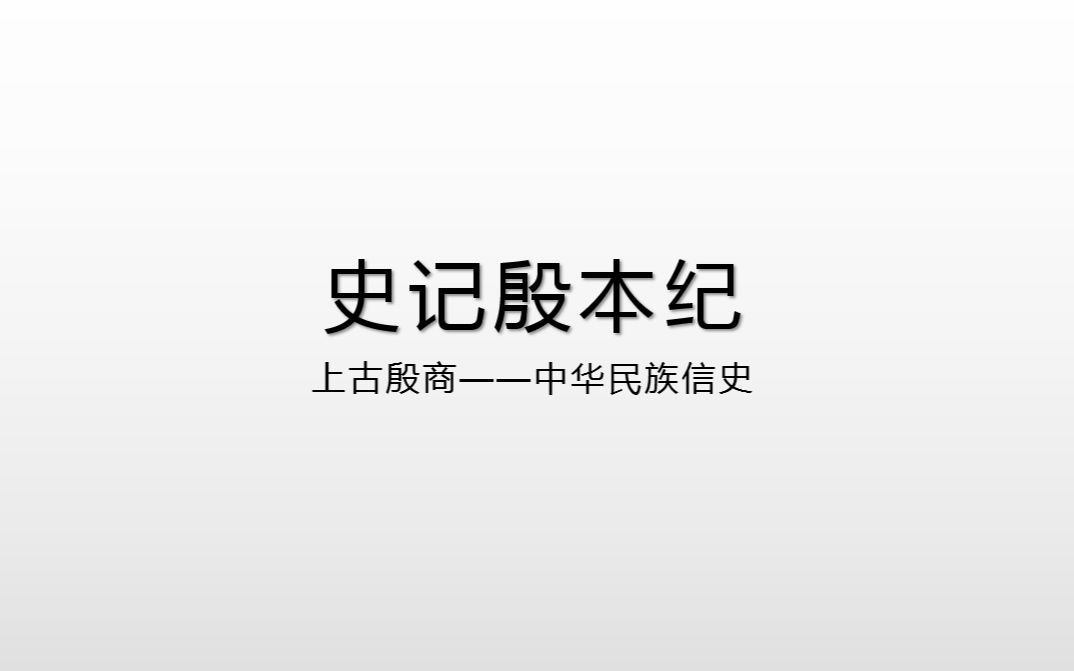 史记殷本纪

上古殷商——中华民族信史